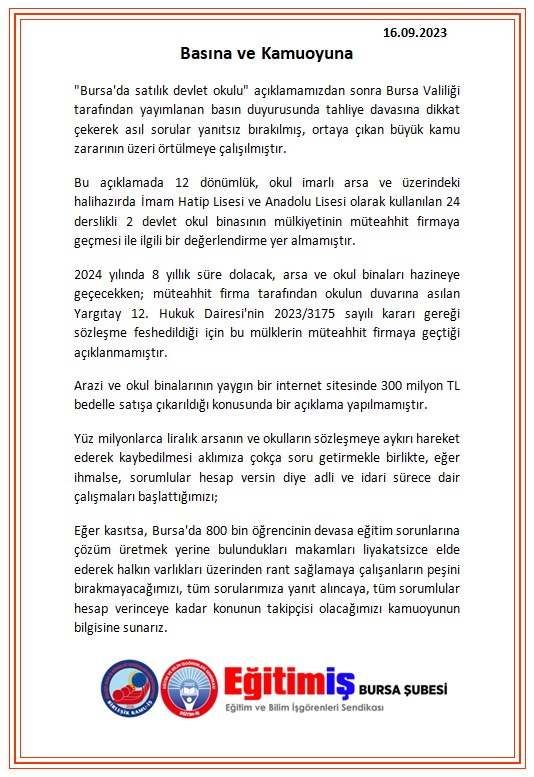 16.09.2023

Basına ve Kamuoyuna

"Bursa'da satılık devlet okulu" açıklamamızdan sonra Bursa Valiliği tarafından yayımlanan basın duyurusunda tahliye davasına dikkat çekerek asıl sorular yanıtsız bırakılmış, ortaya çıkan büyük kamu zararının üzeri örtülmeye çalışılmıştır.

Bu açıklamada 12 dönümlük, okul imarlı arsa ve üzerindeki halihazırda İmam Hatip Lisesi ve Anadolu Lisesi olarak kullanılan 24 derslikli 2 devlet okul binasının mülkiyetinin müteahhit firmaya geçmesi ile ilgili bir değerlendirme yer almamıştır.

2024 yılında 8 yıllık süre dolacak, arsa ve okul binaları hazineye geçecekken; müteahhit firma tarafından okulun duvarına asılan Yargıtay 12. Hukuk Dairesi'nin 2023/3175 sayılı kararı gereği sözleşme feshedildiği için bu mülklerin müteahhit firmaya geçtiği açıklanmamıştır.

Arazi ve okul binalarının yaygın bir internet sitesinde 300 milyon TL bedelle satışa çıkarıldığı konusunda bir açıklama yapılmamıştır.

Yüz milyonlarca liralık arsanın ve okulların sözleşmeye aykırı hareket ederek kaybedilmesi aklımıza çokça soru getirmekle birlikte, eğer ihmalse, sorumlular hesap versin diye adli ve idari sürece dair çalışmaları başlattığımızı;

Eğer kasıtsa, Bursa'da 800 bin öğrencinin devasa eğitim sorunlarına çözüm üretmek yerine bulundukları makamları liyakatsizce elde ederek halkın varlıkları üzerinden rant sağlamaya çalışanların peşini bırakmayacağımızı, tüm sorularımıza yanıt alıncaya, tüm sorumlular hesap verinceye kadar konunun takipçisi olacağımızı kamuoyunun bilgisine sunarız.

BİRLEŞİK KAMU-İŞ

EĞİTİM-İŞ

Eğitimiş BURSA ŞUBESİ
Eğitim ve Bilim İşgörenleri Sendikası